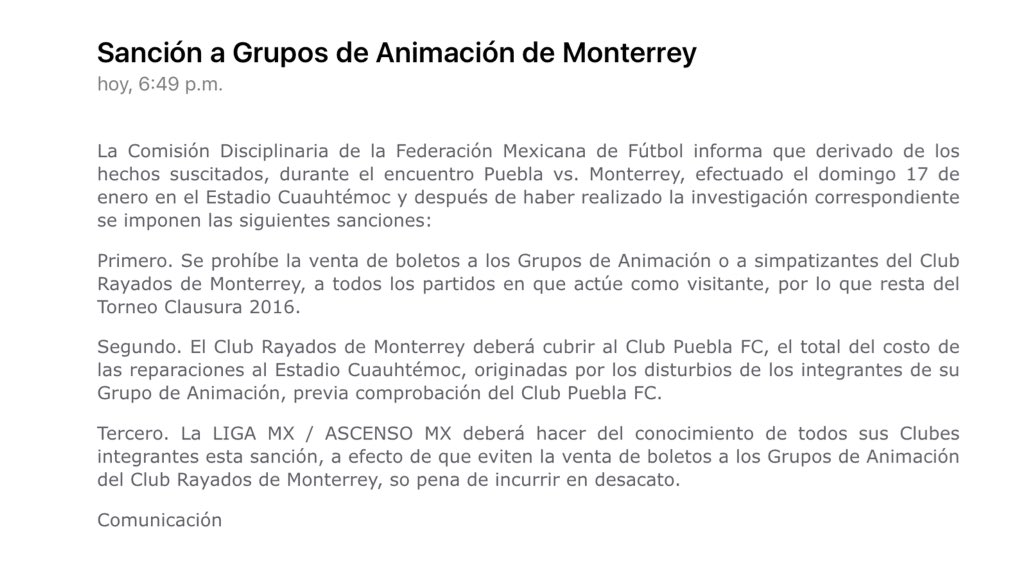 Sanción a Grupos de Animación de Monterrey
hoy, 6:49 p.m.

La Comisión Disciplinaria de la Federación Mexicana de Fútbol informa que derivado de los hechos suscitados, durante el encuentro Puebla vs. Monterrey, efectuado el domingo 17 de enero en el Estadio Cuauhtémoc y después de haber realizado la investigación correspondiente se imponen las siguientes sanciones:

Primero. Se prohíbe la venta de boletos a los Grupos de Animación o a simpatizantes del Club Rayados de Monterrey, a todos los partidos en que actúe como visitante, por lo que resta del Torneo Clausura 2016.

Segundo. El Club Rayados de Monterrey deberá cubrir al Club Puebla FC, el total del costo de las reparaciones al Estadio Cuauhtémoc, originadas por los disturbios de los integrantes de su Grupo de Animación, previa comprobación del Club Puebla FC.

Tercero. La LIGA MX / ASCENSO MX deberá hacer del conocimiento de todos sus Clubes integrantes esta sanción, a efecto de que eviten la venta de boletos a los Grupos de Animación del Club Rayados de Monterrey, so pena de incurrir en desacato.

Comunicación